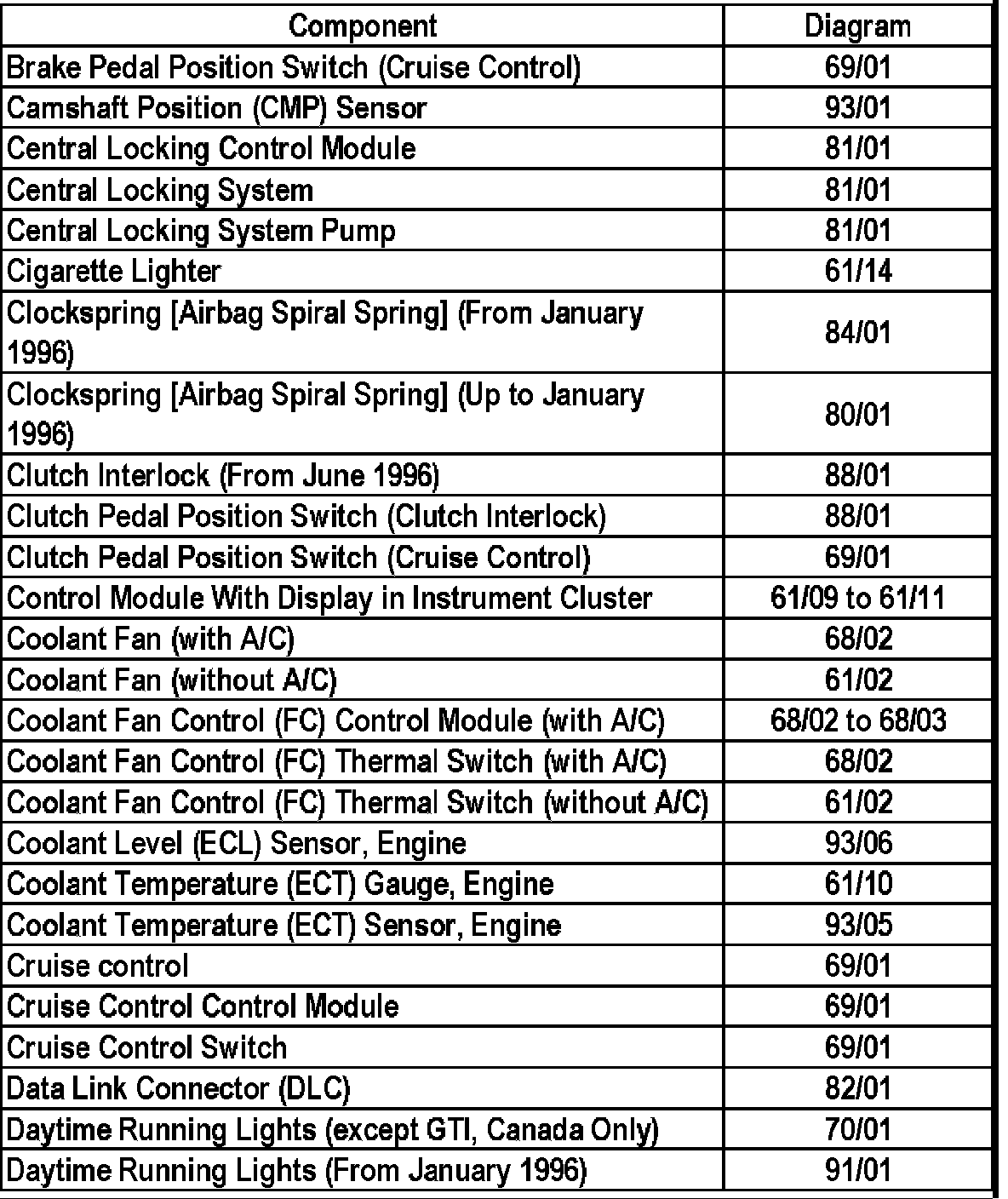 | Component | Diagram |
|---|---|
| Brake Pedal Position Switch (Cruise Control) | 69/01 |
| Camshaft Position (CMP) Sensor | 93/01 |
| Central Locking Control Module | 81/01 |
| Central Locking System | 81/01 |
| Central Locking System Pump | 81/01 |
| Cigarette Lighter | 61/14 |
| Clockspring [Airbag Spiral Spring] (From January 1996) | 84/01 |
| Clockspring [Airbag Spiral Spring] (Up to January 1996) | 80/01 |
| Clutch Interlock (From June 1996) | 88/01 |
| Clutch Pedal Position Switch (Clutch Interlock) | 88/01 |
| Clutch Pedal Position Switch (Cruise Control) | 69/01 |
| Control Module With Display in Instrument Cluster | 61/09 to 61/11 |
| Coolant Fan (with A/C) | 68/02 |
| Coolant Fan (without A/C) | 61/02 |
| Coolant Fan Control (FC) Control Module (with A/C) | 68/02 to 68/03 |
| Coolant Fan Control (FC) Thermal Switch (with A/C) | 68/02 |
| Coolant Fan Control (FC) Thermal Switch (without A/C) | 61/02 |
| Coolant Level (ECL) Sensor, Engine | 93/06 |
| Coolant Temperature (ECT) Gauge, Engine | 61/10 |
| Coolant Temperature (ECT) Sensor, Engine | 93/05 |
| Cruise control | 69/01 |
| Cruise Control Control Module | 69/01 |
| Cruise Control Switch | 69/01 |
| Data Link Connector (DLC) | 82/01 |
| Daytime Running Lights (except GTI, Canada Only) | 70/01 |
| Daytime Running Lights (From January 1996) | 91/01 |